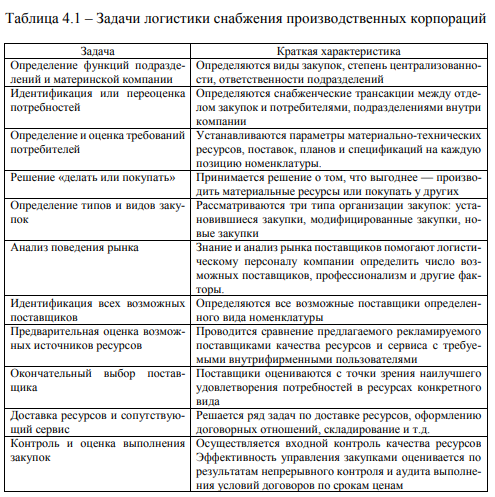 Таблица 4.1 – Задачи логистики снабжения производственных корпораций

| Задача | Краткая характеристика |
|---|---|
| Определение функций подразделений и материнской компании | Определяются виды закупок, степень централизованности, ответственности подразделений |
| Идентификация или переоценка потребностей | Определяются снабженческие трансакции между отделом закупок и потребителями, подразделениями внутри компании |
| Определение и оценка требований потребителей | Устанавливаются параметры материально-технических ресурсов, поставок, планов и спецификаций на каждую позицию номенклатуры. |
| Решение «делать или покупать» | Принимается решение о том, что выгоднее — производить материальные ресурсы или покупать у других |
| Определение типов и видов закупок | Рассматриваются три типа организации закупок: установившиеся закупки, модифицированные закупки, новые закупки |
| Анализ поведения рынка | Знание и анализ рынка поставщиков помогают логистическому персоналу компании определить число возможных поставщиков, профессионализм и другие факторы. |
| Идентификация всех возможных поставщиков | Определяются все возможные поставщики определенного вида номенклатуры |
| Предварительная оценка возможных источников ресурсов | Проводится сравнение предлагаемого рекламируемого поставщиками качества ресурсов и сервиса с требуемыми внутрифирменными пользователями |
| Окончательный выбор поставщика | Поставщики оцениваются с точки зрения наилучшего удовлетворения потребностей в ресурсах конкретного вида |
| Доставка ресурсов и сопутствующий сервис | Решается ряд задач по доставке ресурсов, оформлению договорных отношений, складирование и т.д. |
| Контроль и оценка выполнения закупок | Осуществляется входной контроль качества ресурсов Эффективность управления закупками оценивается по результатам непрерывного контроля и аудита выполнения условий договоров по срокам ценам |